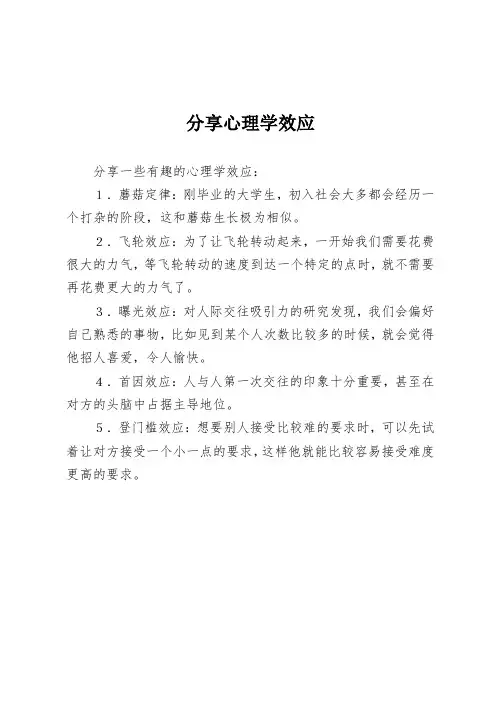 分享心理学效应

分享一些有趣的心理学效应：

1．蘑菇定律：刚毕业的大学生，初入社会大多都会经历一个打杂的阶段，这和蘑菇生长极为相似。

2．飞轮效应：为了让飞轮转动起来，一开始我们需要花费很大的力气，等飞轮转动的速度到达一个特定的点时，就不需要再花费更大的力气了。

3．曝光效应：对人际交往吸引力的研究发现，我们会偏好自己熟悉的事物，比如见到某个人次数比较多的时候，就会觉得他招人喜爱，令人愉快。

4．首因效应：人与人第一次交往的印象十分重要，甚至在对方的头脑中占据主导地位。

5．登门槛效应：想要别人接受比较难的要求时，可以先试着让对方接受一个小一点的要求，这样他就能比较容易接受难度更高的要求。